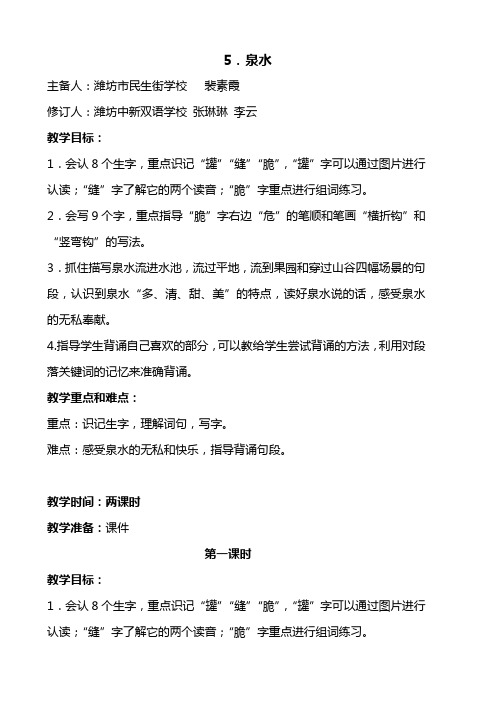 5．泉水

主备人：潍坊市民生街学校　裴素霞

修订人：潍坊中新双语学校 张琳琳 李云

教学目标：

1．会认 8 个生字，重点识记“罐”“缝”“脆”，“罐”字可以通过图片进行认读；“缝”字了解它的两个读音；“脆”字重点进行组词练习。

2．会写 9 个字，重点指导“脆”字右边“危”的笔顺和笔画“横折钩”和“竖弯钩”的写法。

3．抓住描写泉水流进水池，流过平地，流到果园和穿过山谷四幅场景的句段，认识到泉水“多、清、甜、美”的特点，读好泉水说的话，感受泉水的无私奉献。

4.指导学生背诵自己喜欢的部分，可以教给学生尝试背诵的方法，利用对段落关键词的记忆来准确背诵。

教学重点和难点：

重点：识记生字，理解词句，写字。

难点：感受泉水的无私和快乐，指导背诵句段。

教学时间：两课时

教学准备：课件

第一课时

教学目标：

1．会认 8 个生字，重点识记“罐”“缝”“脆”，“罐”字可以通过图片进行认读；“缝”字了解它的两个读音；“脆”字重点进行组词练习。